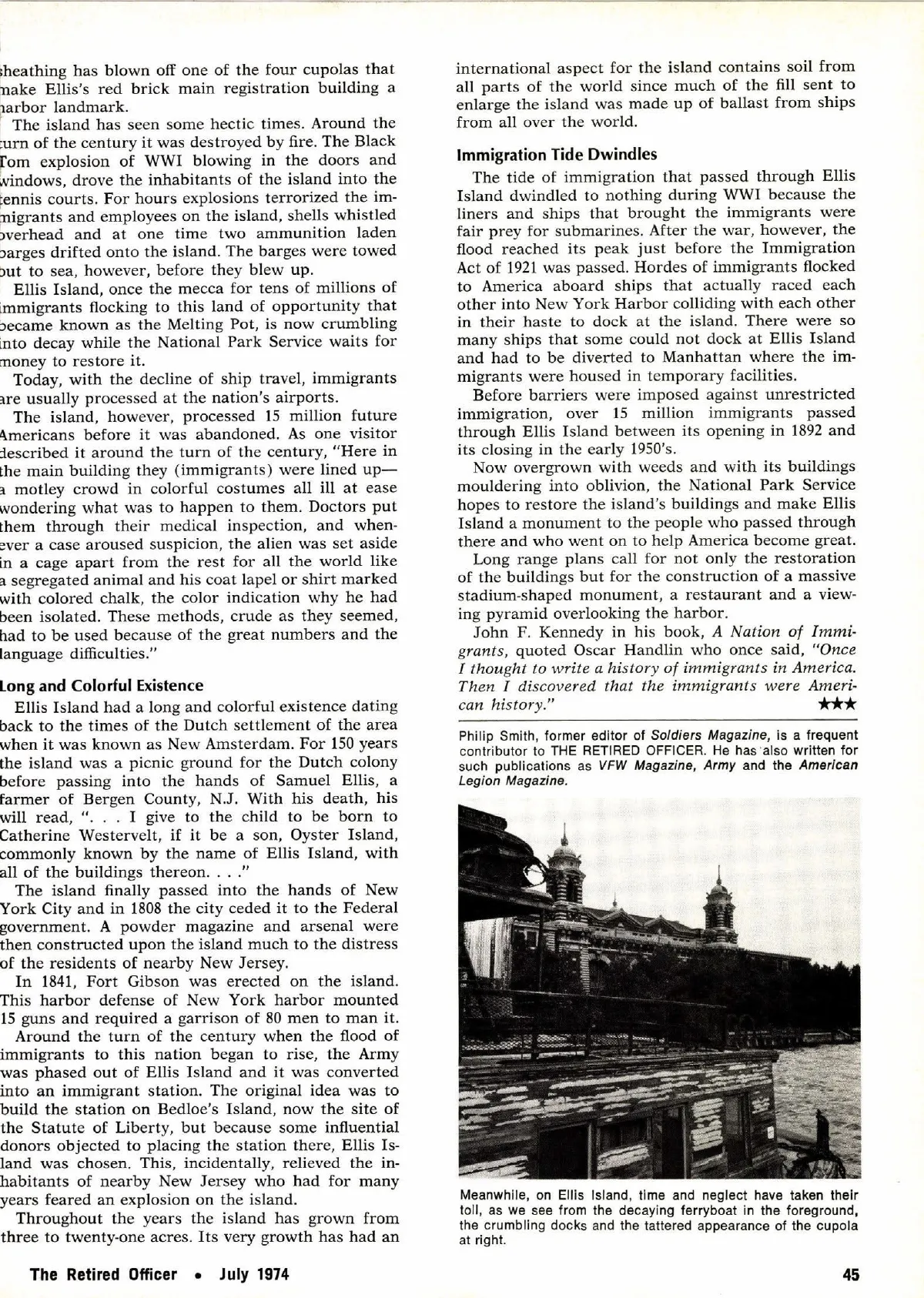 sheathing has blown off one of the four cupolas that make Ellis's red brick main registration building a harbor landmark.

The island has seen some hectic times. Around the turn of the century it was destroyed by fire. The Black Tom explosion of WWI blowing in the doors and windows, drove the inhabitants of the island into the tennis courts. For hours explosions terrorized the immigrants and employees on the island, shells whistled overhead and at one time two ammunition laden barges drifted onto the island. The barges were towed out to sea, however, before they blew up.

Ellis Island, once the mecca for tens of millions of immigrants flocking to this land of opportunity that became known as the Melting Pot, is now crumbling into decay while the National Park Service waits for money to restore it.

Today, with the decline of ship travel, immigrants are usually processed at the nation's airports.

The island, however, processed 15 million future Americans before it was abandoned. As one visitor described it around the turn of the century, "Here in the main building they (immigrants) were lined up—a motley crowd in colorful costumes all ill at ease wondering what was to happen to them. Doctors put them through their medical inspection, and whenever a case aroused suspicion, the alien was set aside in a cage apart from the rest for all the world like a segregated animal and his coat lapel or shirt marked with colored chalk, the color indication why he had been isolated. These methods, crude as they seemed, had to be used because of the great numbers and the language difficulties."

Long and Colorful Existence

Ellis Island had a long and colorful existence dating back to the times of the Dutch settlement of the area when it was known as New Amsterdam. For 150 years the island was a picnic ground for the Dutch colony before passing into the hands of Samuel Ellis, a farmer of Bergen County, N.J. With his death, his will read, ". . . I give to the child to be born to Catherine Westervelt, if it be a son, Oyster Island, commonly known by the name of Ellis Island, with all of the buildings thereon. . . ."

The island finally passed into the hands of New York City and in 1808 the city ceded it to the Federal government. A powder magazine and arsenal were then constructed upon the island much to the distress of the residents of nearby New Jersey.

In 1841, Fort Gibson was erected on the island. This harbor defense of New York harbor mounted 15 guns and required a garrison of 80 men to man it.

Around the turn of the century when the flood of immigrants to this nation began to rise, the Army was phased out of Ellis Island and it was converted into an immigrant station. The original idea was to build the station on Bedloe's Island, now the site of the Statute of Liberty, but because some influential donors objected to placing the station there, Ellis Island was chosen. This, incidentally, relieved the inhabitants of nearby New Jersey who had for many years feared an explosion on the island.

Throughout the years the island has grown from three to twenty-one acres. Its very growth has had an international aspect for the island contains soil from all parts of the world since much of the fill sent to enlarge the island was made up of ballast from ships from all over the world.

Immigration Tide Dwindles

The tide of immigration that passed through Ellis Island dwindled to nothing during WWI because the liners and ships that brought the immigrants were fair prey for submarines. After the war, however, the flood reached its peak just before the Immigration Act of 1921 was passed. Hordes of immigrants flocked to America aboard ships that actually raced each other into New York Harbor colliding with each other in their haste to dock at the island. There were so many ships that some could not dock at Ellis Island and had to be diverted to Manhattan where the immigrants were housed in temporary facilities.

Before barriers were imposed against unrestricted immigration, over 15 million immigrants passed through Ellis Island between its opening in 1892 and its closing in the early 1950's.

Now overgrown with weeds and with its buildings mouldering into oblivion, the National Park Service hopes to restore the island's buildings and make Ellis Island a monument to the people who passed through there and who went on to help America become great.

Long range plans call for not only the restoration of the buildings but for the construction of a massive stadium-shaped monument, a restaurant and a viewing pyramid overlooking the harbor.

John F. Kennedy in his book, A Nation of Immigrants, quoted Oscar Handlin who once said, "Once I thought to write a history of immigrants in America. Then I discovered that the immigrants were American history." ★★★

Philip Smith, former editor of Soldiers Magazine, is a frequent contributor to THE RETIRED OFFICER. He has also written for such publications as VFW Magazine, Army and the American Legion Magazine.

Meanwhile, on Ellis Island, time and neglect have taken their toll, as we see from the decaying ferryboat in the foreground, the crumbling docks and the tattered appearance of the cupola at right.

The Retired Officer • July 1974 45